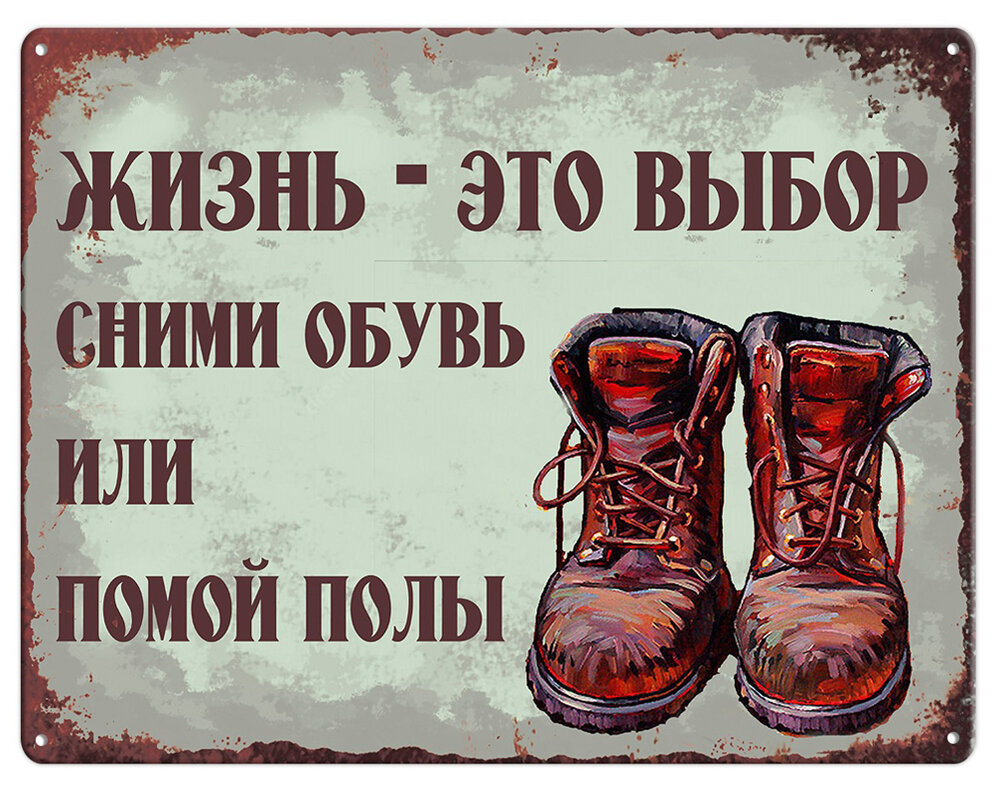 ЖИЗНЬ - ЭТО ВЫБОР
СНИМИ ОБУВЬ
ИЛИ
ПОМОЙ ПОЛЫ